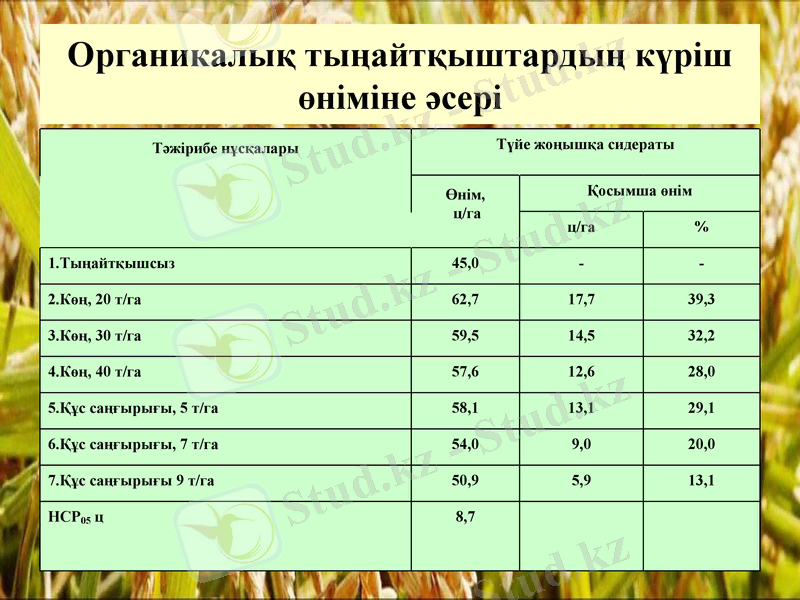 Органикалық тыңайтқыштардың күріш өніміне әсері

| Тәжірибе нұсқалары | Түйе жоңышқа сидераты | | |
|---|---|---|---|
| | Өнім, ц/га | Қосымша өнім | |
| | | ц/га | % |
| 1.Тыңайтқышсыз | 45,0 | - | - |
| 2.Көң, 20 т/га | 62,7 | 17,7 | 39,3 |
| 3.Көң, 30 т/га | 59,5 | 14,5 | 32,2 |
| 4.Көң, 40 т/га | 57,6 | 12,6 | 28,0 |
| 5.Құс саңғырығы, 5 т/га | 58,1 | 13,1 | 29,1 |
| 6.Құс саңғырығы, 7 т/га | 54,0 | 9,0 | 20,0 |
| 7.Құс саңғырығы 9 т/га | 50,9 | 5,9 | 13,1 |
| $НСР_{05}$ ц | 8,7 | | |

Stud.kz